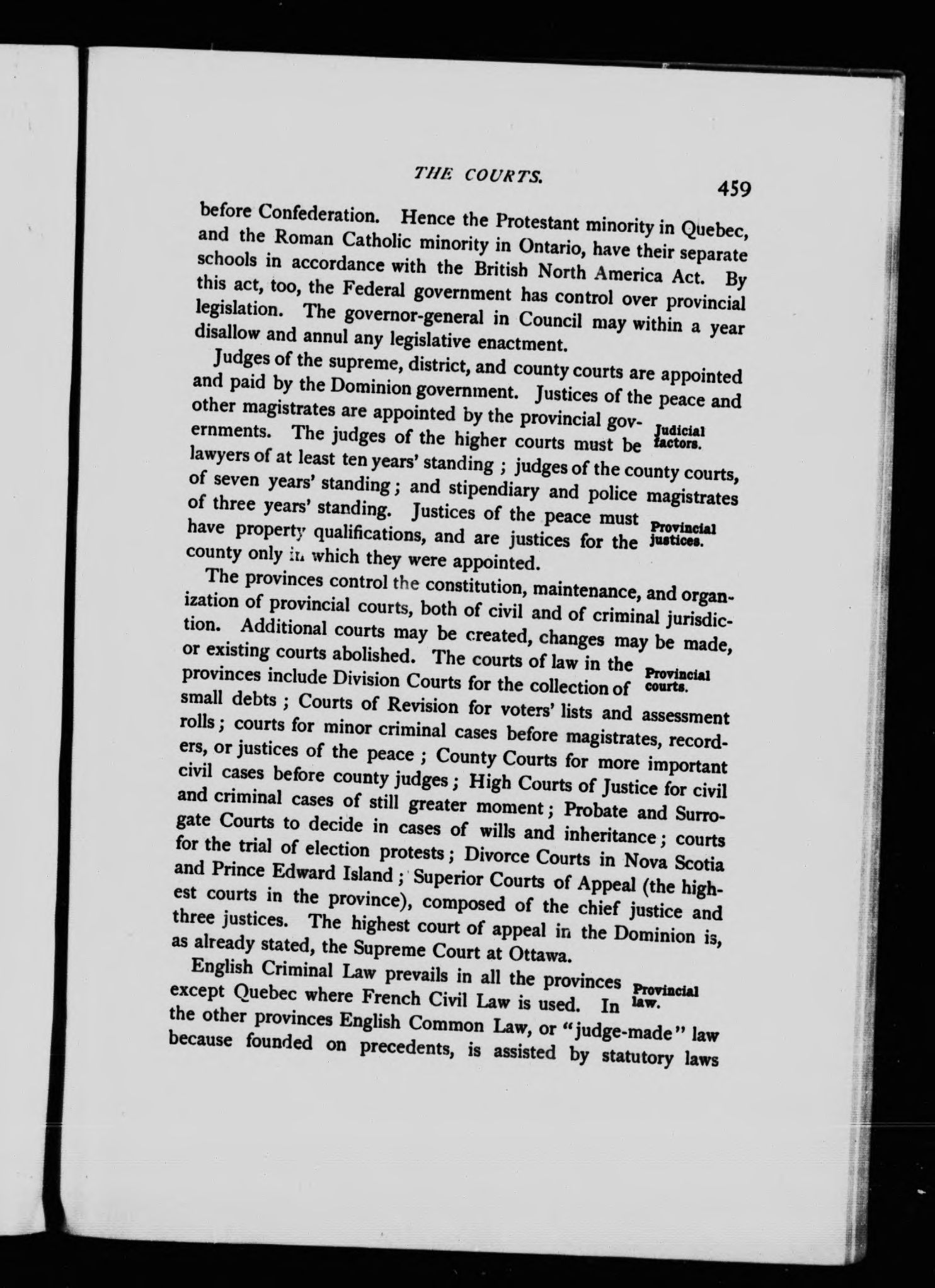 THE COURTS. 459

before Confederation. Hence the Protestant minority in Quebec, and the Roman Catholic minority in Ontario, have their separate schools in accordance with the British North America Act. By this act, too, the Federal government has control over provincial legislation. The governor-general in Council may within a year disallow and annul any legislative enactment.

Judges of the supreme, district, and county courts are appointed and paid by the Dominion government. Justices of the peace and other magistrates are appointed by the provincial governments. The judges of the higher courts must be lawyers of at least ten years' standing ; judges of the county courts, of seven years' standing; and stipendiary and police magistrates of three years' standing. Justices of the peace must have property qualifications, and are justices for the county only in which they were appointed.

Judicial factors.

Provincial justices.

The provinces control the constitution, maintenance, and organization of provincial courts, both of civil and of criminal jurisdiction. Additional courts may be created, changes may be made, or existing courts abolished. The courts of law in the provinces include Division Courts for the collection of small debts ; Courts of Revision for voters' lists and assessment rolls; courts for minor criminal cases before magistrates, recorders, or justices of the peace ; County Courts for more important civil cases before county judges; High Courts of Justice for civil and criminal cases of still greater moment; Probate and Surrogate Courts to decide in cases of wills and inheritance; courts for the trial of election protests; Divorce Courts in Nova Scotia and Prince Edward Island; Superior Courts of Appeal (the highest courts in the province), composed of the chief justice and three justices. The highest court of appeal in the Dominion is, as already stated, the Supreme Court at Ottawa.

Provincial courts.

English Criminal Law prevails in all the provinces except Quebec where French Civil Law is used. In the other provinces English Common Law, or "judge-made" law because founded on precedents, is assisted by statutory laws

Provincial law.